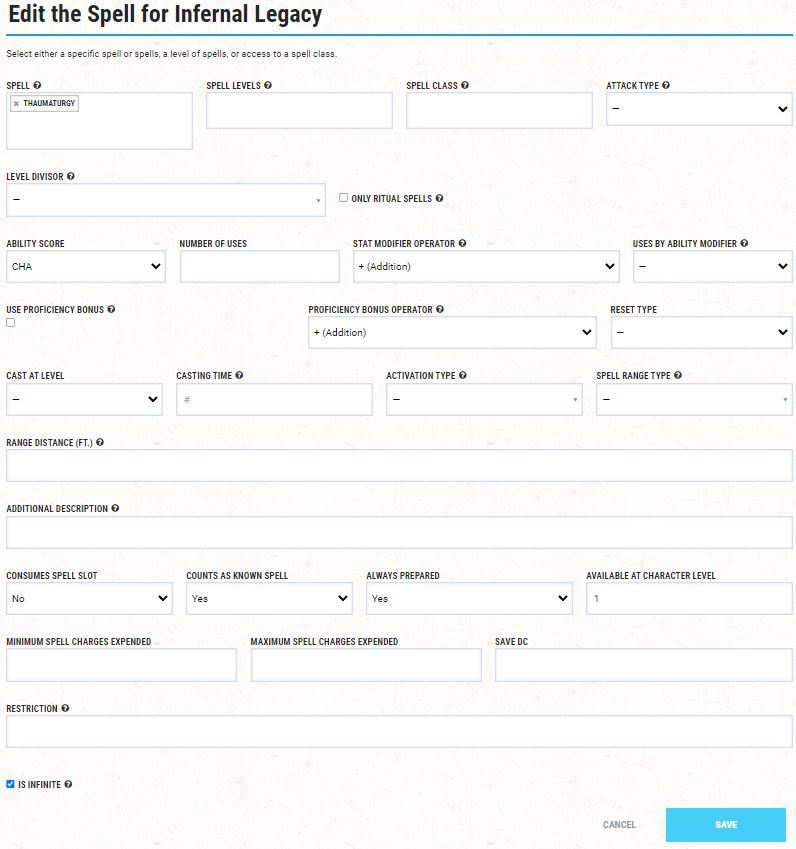 Edit the Spell for Infernal Legacy

Select either a specific spell or spells, a level of spells, or access to a spell class.

SPELL
× THAUMATURGY

SPELL LEVELS

SPELL CLASS

ATTACK TYPE
–

LEVEL DIVISOR
–

ONLY RITUAL SPELLS

ABILITY SCORE
CHA

NUMBER OF USES

STAT MODIFIER OPERATOR
+ (Addition)

USES BY ABILITY MODIFIER
–

USE PROFICIENCY BONUS

PROFICIENCY BONUS OPERATOR
+ (Addition)

RESET TYPE
–

CAST AT LEVEL
–

CASTING TIME
#

ACTIVATION TYPE
–

SPELL RANGE TYPE
–

RANGE DISTANCE (FT.)

ADDITIONAL DESCRIPTION

CONSUMES SPELL SLOT
No

COUNTS AS KNOWN SPELL
Yes

ALWAYS PREPARED
Yes

AVAILABLE AT CHARACTER LEVEL
1

MINIMUM SPELL CHARGES EXPENDED

MAXIMUM SPELL CHARGES EXPENDED

SAVE DC

RESTRICTION

IS INFINITE

CANCEL

SAVE